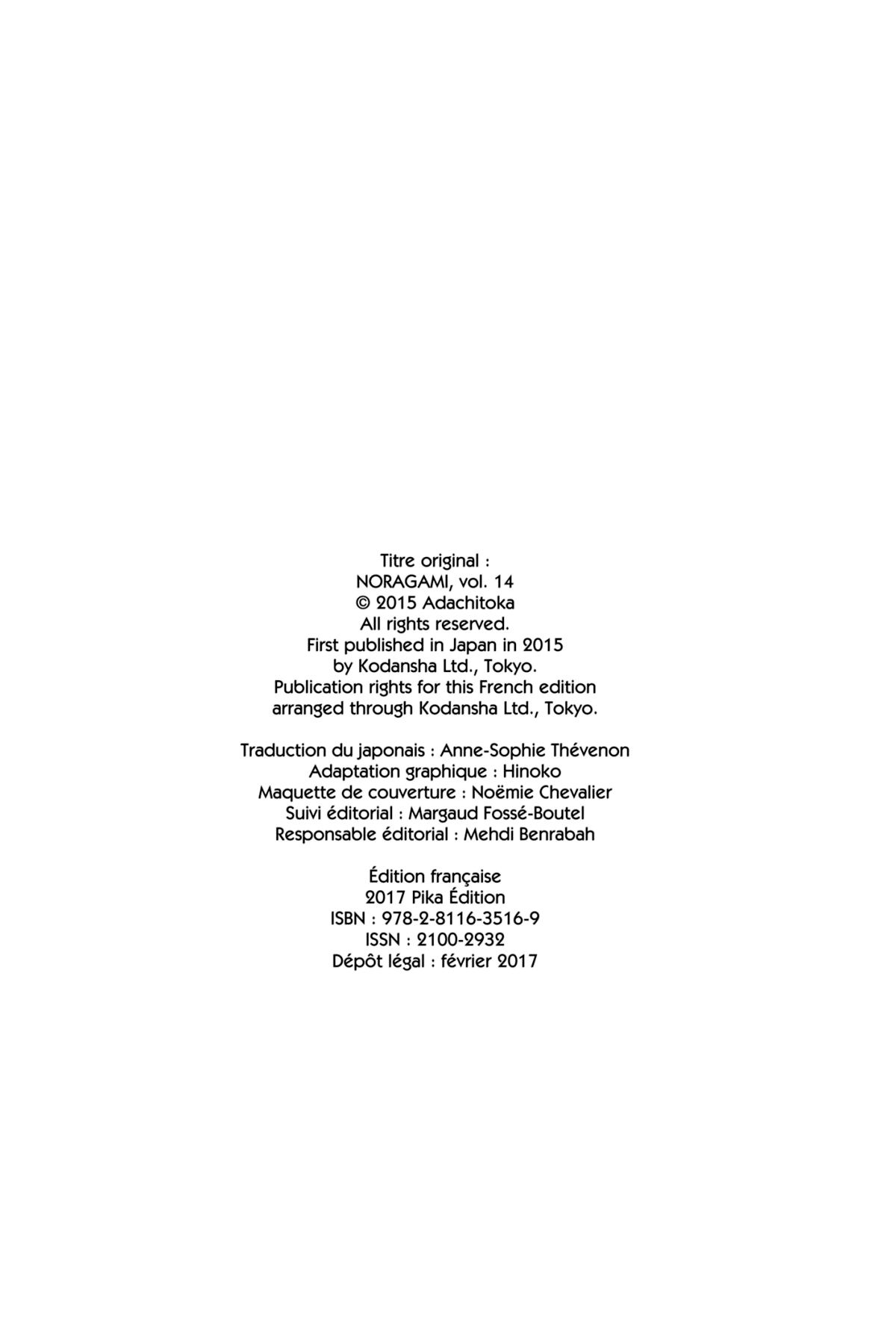 Titre original :
NORAGAMI, vol. 14
© 2015 Adachitoka
All rights reserved.
First published in Japan in 2015
by Kodansha Ltd., Tokyo.
Publication rights for this French edition
arranged through Kodansha Ltd., Tokyo.

Traduction du japonais : Anne-Sophie Thévenon
Adaptation graphique : Hinoko
Maquette de couverture : Noëmie Chevalier
Suivi éditorial : Margaud Fossé-Boutel
Responsable éditorial : Mehdi Benrabah

Édition française
2017 Pika Édition
ISBN : 978-2-8116-3516-9
ISSN : 2100-2932
Dépôt légal : février 2017